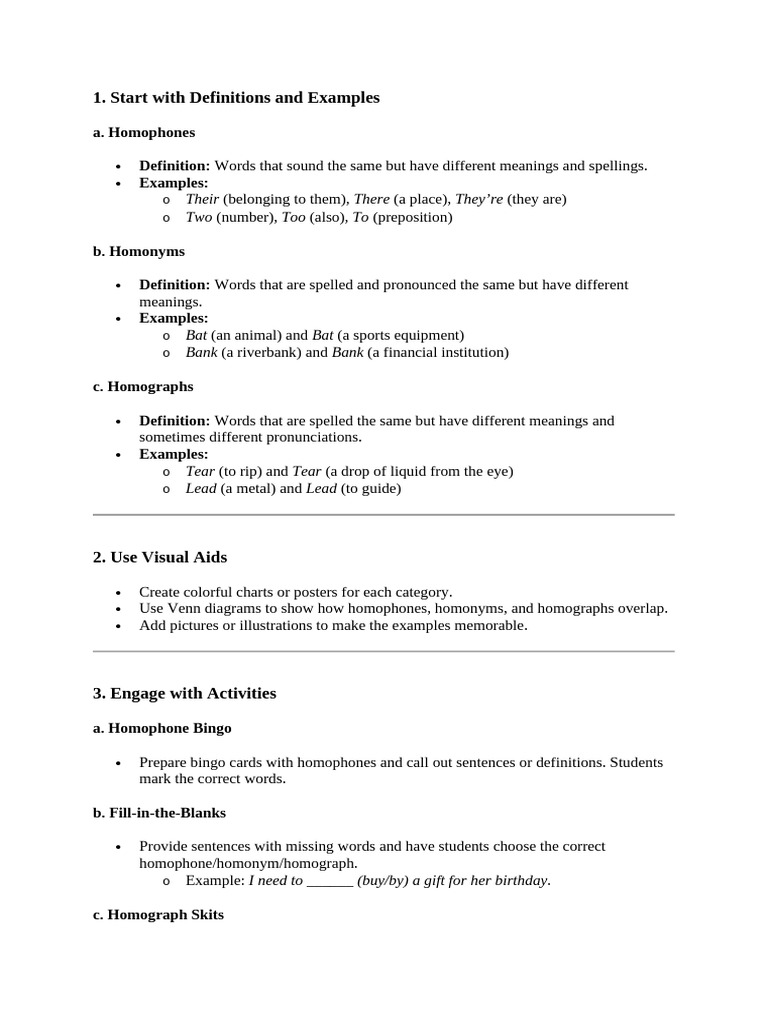 1. Start with Definitions and Examples

a. Homophones

• Definition: Words that sound the same but have different meanings and spellings.
• Examples:
o Their (belonging to them), There (a place), They're (they are)
o Two (number), Too (also), To (preposition)

b. Homonyms

• Definition: Words that are spelled and pronounced the same but have different meanings.
• Examples:
o Bat (an animal) and Bat (a sports equipment)
o Bank (a riverbank) and Bank (a financial institution)

c. Homographs

• Definition: Words that are spelled the same but have different meanings and sometimes different pronunciations.
• Examples:
o Tear (to rip) and Tear (a drop of liquid from the eye)
o Lead (a metal) and Lead (to guide)

2. Use Visual Aids

• Create colorful charts or posters for each category.
• Use Venn diagrams to show how homophones, homonyms, and homographs overlap.
• Add pictures or illustrations to make the examples memorable.

3. Engage with Activities

a. Homophone Bingo

• Prepare bingo cards with homophones and call out sentences or definitions. Students mark the correct words.

b. Fill-in-the-Blanks

• Provide sentences with missing words and have students choose the correct homophone/homonym/homograph.
o Example: I need to ____ (buy/by) a gift for her birthday.

c. Homograph Skits